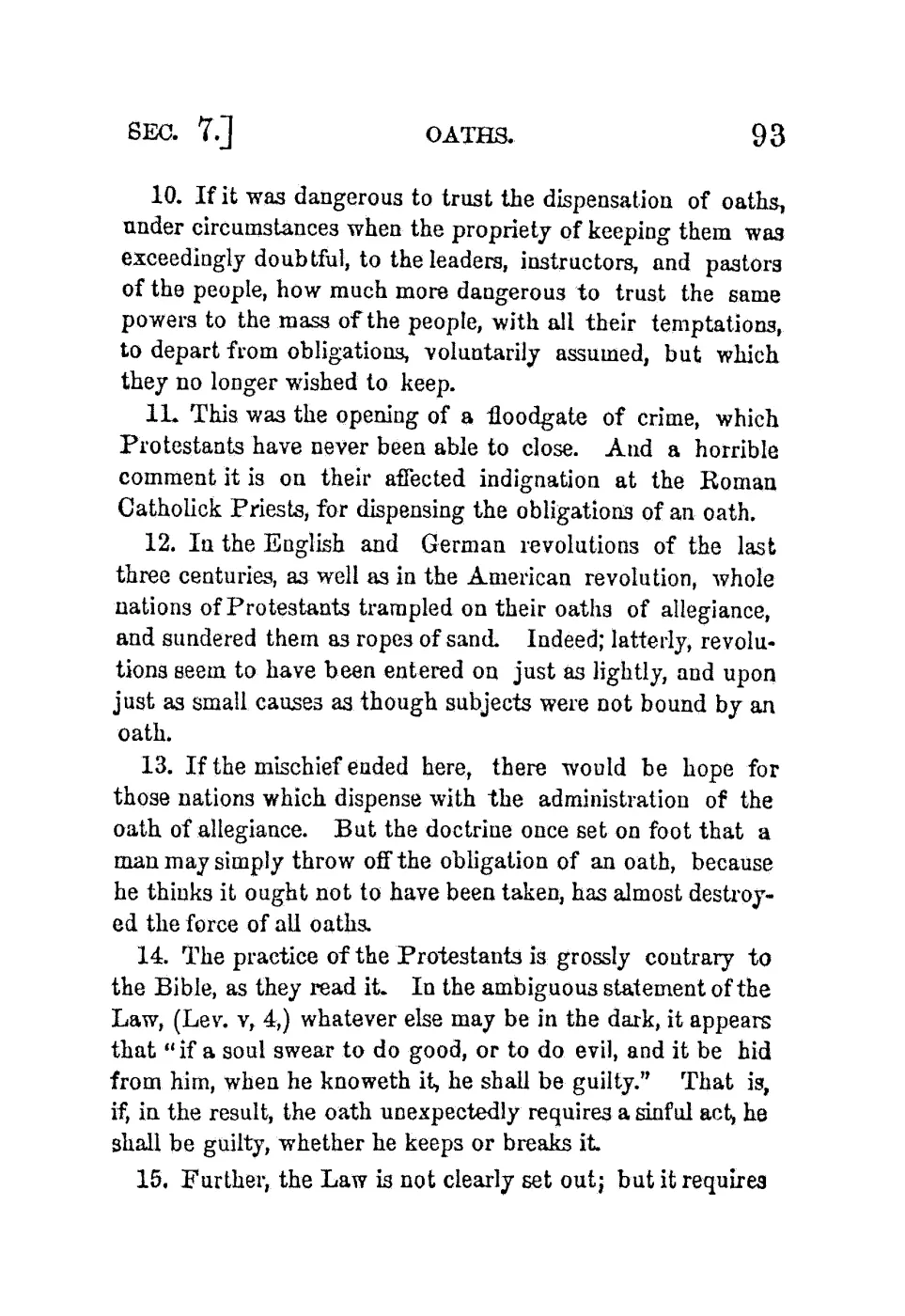 SEC. 7.] OATHS. 93

10. If it was dangerous to trust the dispensation of oaths, under circumstances when the propriety of keeping them was exceedingly doubtful, to the leaders, instructors, and pastors of the people, how much more dangerous to trust the same powers to the mass of the people, with all their temptations, to depart from obligations, voluntarily assumed, but which they no longer wished to keep.

11. This was the opening of a floodgate of crime, which Protestants have never been able to close. And a horrible comment it is on their affected indignation at the Roman Catholick Priests, for dispensing the obligations of an oath.

12. In the English and German revolutions of the last three centuries, as well as in the American revolution, whole nations of Protestants trampled on their oaths of allegiance, and sundered them as ropes of sand. Indeed; latterly, revolutions seem to have been entered on just as lightly, and upon just as small causes as though subjects were not bound by an oath.

13. If the mischief ended here, there would be hope for those nations which dispense with the administration of the oath of allegiance. But the doctrine once set on foot that a man may simply throw off the obligation of an oath, because he thinks it ought not to have been taken, has almost destroyed the force of all oaths.

14. The practice of the Protestants is grossly contrary to the Bible, as they read it. In the ambiguous statement of the Law, (Lev. v, 4,) whatever else may be in the dark, it appears that "if a soul swear to do good, or to do evil, and it be hid from him, when he knoweth it, he shall be guilty." That is, if, in the result, the oath unexpectedly requires a sinful act, he shall be guilty, whether he keeps or breaks it.

15. Further, the Law is not clearly set out; but it requires